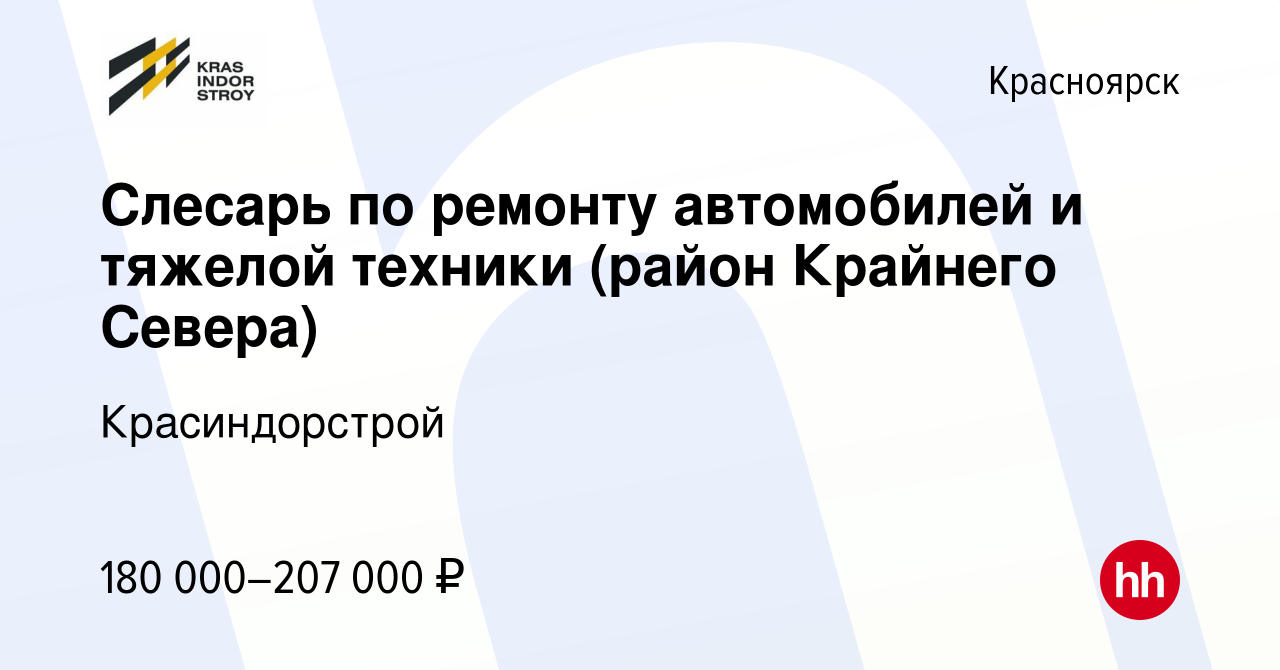 KRAS INDOR STROY

Красноярск

Слесарь по ремонту автомобилей и тяжелой техники (район Крайнего Севера)

Красиндорстрой

180 000–207 000 ₽

hh